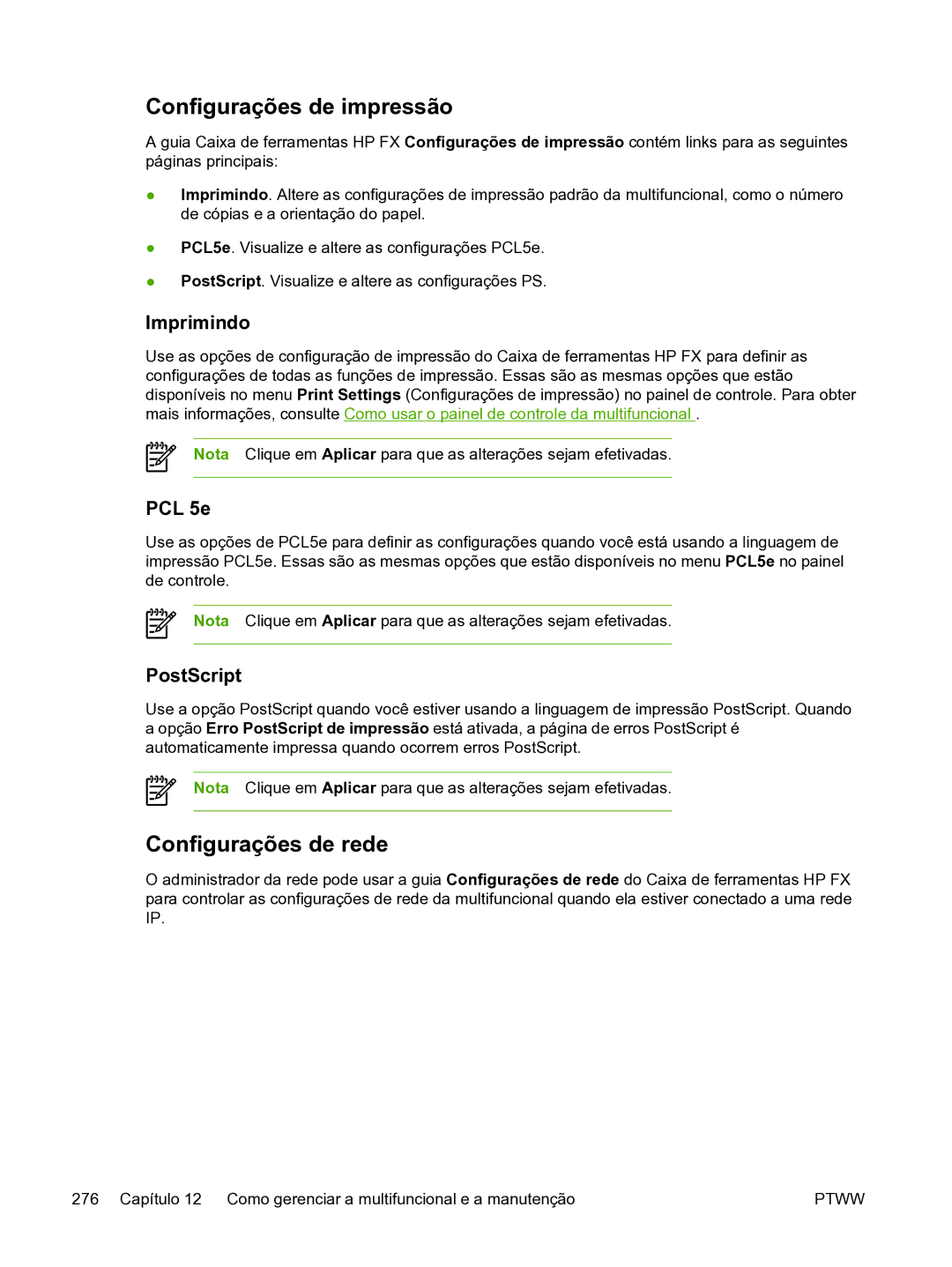 Configurações de impressão

A guia Caixa de ferramentas HP FX Configurações de impressão contém links para as seguintes páginas principais:

● Imprimindo. Altere as configurações de impressão padrão da multifuncional, como o número de cópias e a orientação do papel.

● PCL5e. Visualize e altere as configurações PCL5e.

● PostScript. Visualize e altere as configurações PS.

Imprimindo

Use as opções de configuração de impressão do Caixa de ferramentas HP FX para definir as configurações de todas as funções de impressão. Essas são as mesmas opções que estão disponíveis no menu Print Settings (Configurações de impressão) no painel de controle. Para obter mais informações, consulte Como usar o painel de controle da multifuncional .

Nota Clique em Aplicar para que as alterações sejam efetivadas.

PCL 5e

Use as opções de PCL5e para definir as configurações quando você está usando a linguagem de impressão PCL5e. Essas são as mesmas opções que estão disponíveis no menu PCL5e no painel de controle.

Nota Clique em Aplicar para que as alterações sejam efetivadas.

PostScript

Use a opção PostScript quando você estiver usando a linguagem de impressão PostScript. Quando a opção Erro PostScript de impressão está ativada, a página de erros PostScript é automaticamente impressa quando ocorrem erros PostScript.

Nota Clique em Aplicar para que as alterações sejam efetivadas.

Configurações de rede

O administrador da rede pode usar a guia Configurações de rede do Caixa de ferramentas HP FX para controlar as configurações de rede da multifuncional quando ela estiver conectado a uma rede IP.

276 Capítulo 12 Como gerenciar a multifuncional e a manutenção PTWW